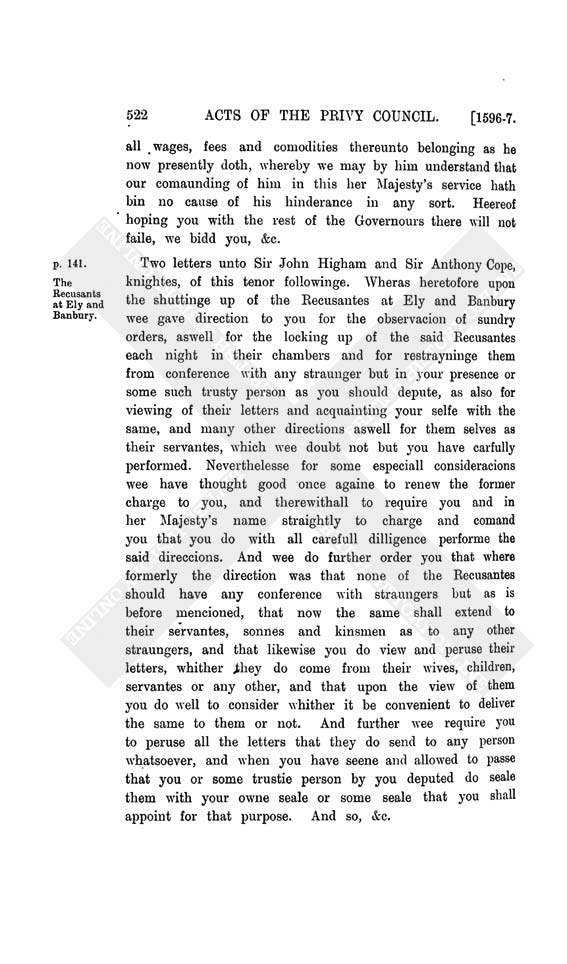 522 ACTS OF THE PRIVY COUNCIL. [1596-7.

all wages, fees and comodities thereunto belonging as he now presently doth, whereby we may by him understand that our comaunding of him in this her Majesty's service hath bin no cause of his hinderance in any sort. Heereof hoping you with the rest of the Governours there will not faile, we bidd you, &c.

p. 141.

The Recusants at Ely and Banbury.

Two letters unto Sir John Higham and Sir Anthony Cope, knightes, of this tenor followinge. Wheras heretofore upon the shuttinge up of the Recusantes at Ely and Banbury wee gave direction to you for the observacion of sundry orders, aswell for the locking up of the said Recusantes each night in their chambers and for restrayninge them from conference with any straunger but in your presence or some such trusty person as you should depute, as also for viewing of their letters and acquainting your selfe with the same, and many other directions aswell for them selves as their servantes, which wee doubt not but you have carfully performed. Neverthelesse for some especiall consideracions wee have thought good once againe to renew the former charge to you, and therewithall to require you and in her Majesty's name straightly to charge and comand you that you do with all carefull dilligence performe the said direccions. And wee do further order you that where formerly the direction was that none of the Recusantes should have any conference with straungers but as is before mencioned, that now the same shall extend to their servantes, sonnes and kinsmen as to any other straungers, and that likewise you do view and peruse their letters, whither they do come from their wives, children, servantes or any other, and that upon the view of them you do well to consider whither it be convenient to deliver the same to them or not. And further wee require you to peruse all the letters that they do send to any person whatsoever, and when you have seene and allowed to passe that you or some trustie person by you deputed do seale them with your owne seale or some seale that you shall appoint for that purpose. And so, &c.